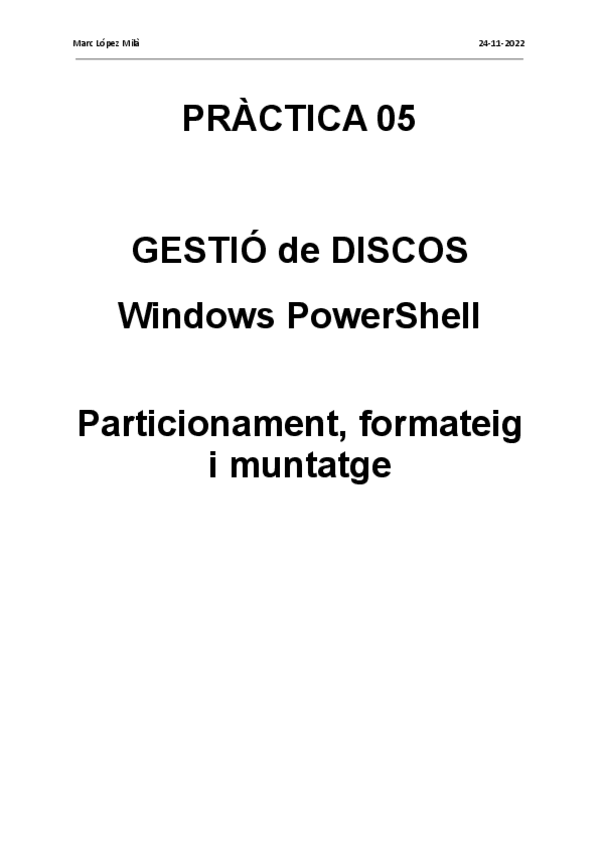 Marc López Milà

24-11-2022

PRÀCTICA 05

GESTIÓ de DISCOS

Windows PowerShell

Particionament, formateig i muntatge